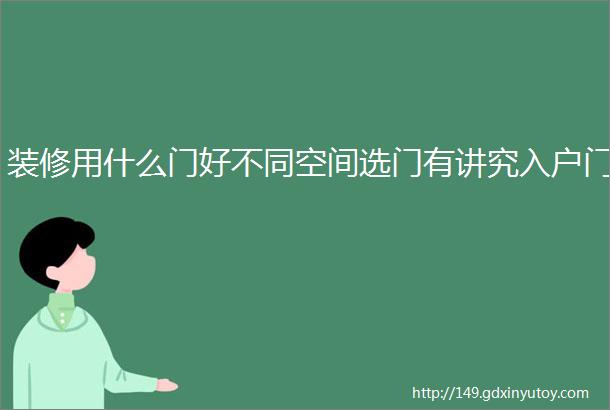 装修用什么门好不同空间选门有讲究入户门

http://149.gdxinyutoy.com